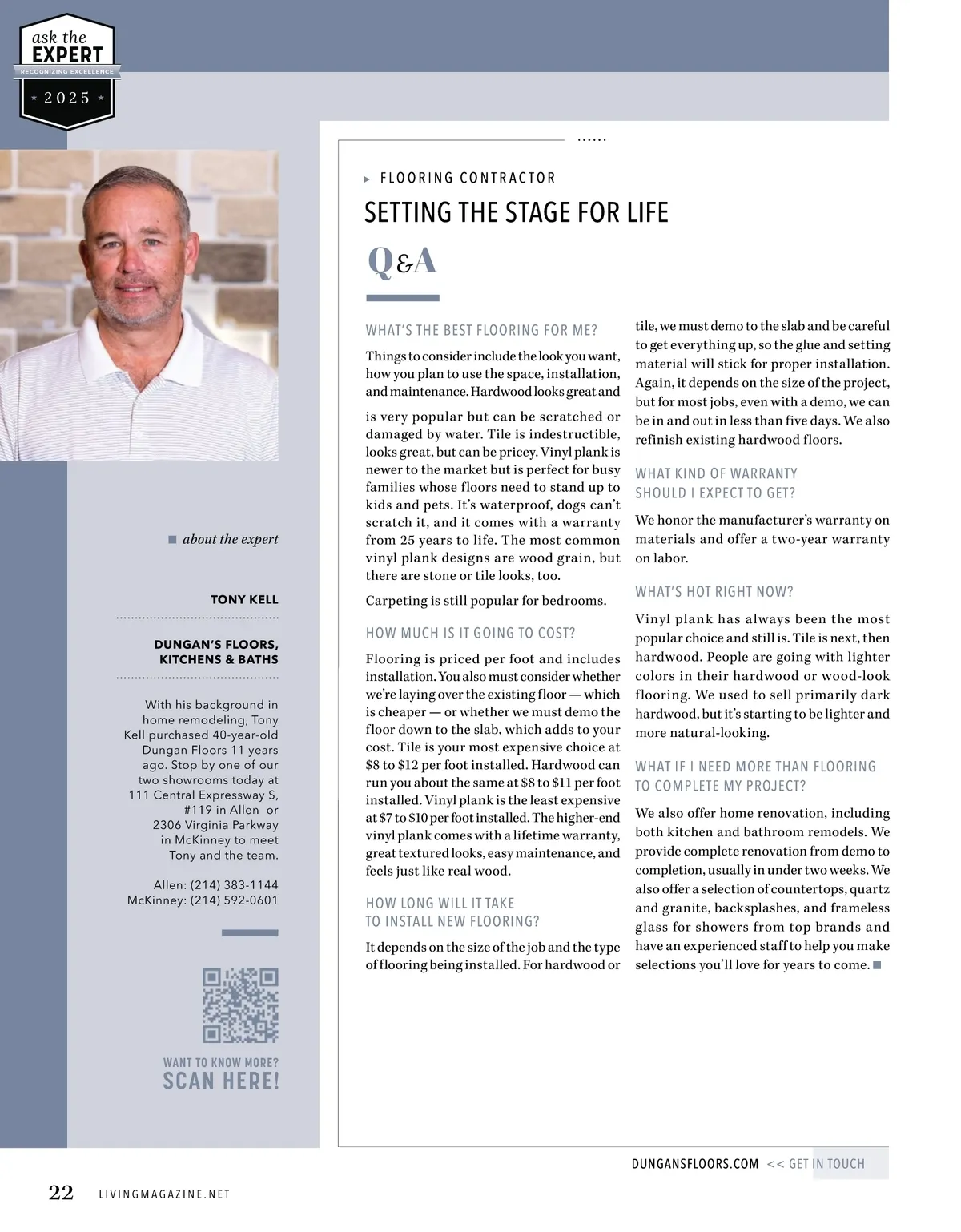 ask the
EXPERT
RECOGNIZING EXCELLENCE
2025

about the expert

TONY KELL

DUNGAN'S FLOORS, KITCHENS & BATHS

With his background in home remodeling, Tony Kell purchased 40-year-old Dungan Floors 11 years ago. Stop by one of our two showrooms today at 111 Central Expressway S, #119 in Allen or 2306 Virginia Parkway in McKinney to meet Tony and the team.

Allen: (214) 383-1144
McKinney: (214) 592-0601

WANT TO KNOW MORE?
SCAN HERE!

FLOORING CONTRACTOR

SETTING THE STAGE FOR LIFE

Q&A

WHAT'S THE BEST FLOORING FOR ME?

Things to consider include the look you want, how you plan to use the space, installation, and maintenance. Hardwood looks great and is very popular but can be scratched or damaged by water. Tile is indestructible, looks great, but can be pricey. Vinyl plank is newer to the market but is perfect for busy families whose floors need to stand up to kids and pets. It's waterproof, dogs can't scratch it, and it comes with a warranty from 25 years to life. The most common vinyl plank designs are wood grain, but there are stone or tile looks, too.

Carpeting is still popular for bedrooms.

HOW MUCH IS IT GOING TO COST?

Flooring is priced per foot and includes installation. You also must consider whether we're laying over the existing floor — which is cheaper — or whether we must demo the floor down to the slab, which adds to your cost. Tile is your most expensive choice at \$8 to \$12 per foot installed. Hardwood can run you about the same at \$8 to \$11 per foot installed. Vinyl plank is the least expensive at \$7 to \$10 per foot installed. The higher-end vinyl plank comes with a lifetime warranty, great textured looks, easy maintenance, and feels just like real wood.

HOW LONG WILL IT TAKE TO INSTALL NEW FLOORING?

It depends on the size of the job and the type of flooring being installed. For hardwood or tile, we must demo to the slab and be careful to get everything up, so the glue and setting material will stick for proper installation. Again, it depends on the size of the project, but for most jobs, even with a demo, we can be in and out in less than five days. We also refinish existing hardwood floors.

WHAT KIND OF WARRANTY SHOULD I EXPECT TO GET?

We honor the manufacturer's warranty on materials and offer a two-year warranty on labor.

WHAT'S HOT RIGHT NOW?

Vinyl plank has always been the most popular choice and still is. Tile is next, then hardwood. People are going with lighter colors in their hardwood or wood-look flooring. We used to sell primarily dark hardwood, but it's starting to be lighter and more natural-looking.

WHAT IF I NEED MORE THAN FLOORING TO COMPLETE MY PROJECT?

We also offer home renovation, including both kitchen and bathroom remodels. We provide complete renovation from demo to completion, usually in under two weeks. We also offer a selection of countertops, quartz and granite, backsplashes, and frameless glass for showers from top brands and have an experienced staff to help you make selections you'll love for years to come.

DUNGANSFLOORS.COM << GET IN TOUCH

22 LIVINGMAGAZINE.NET